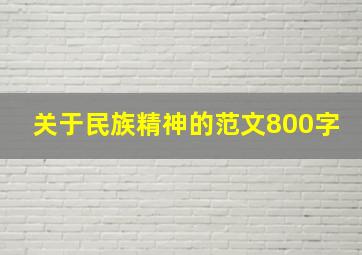 关于民族精神的范文800字